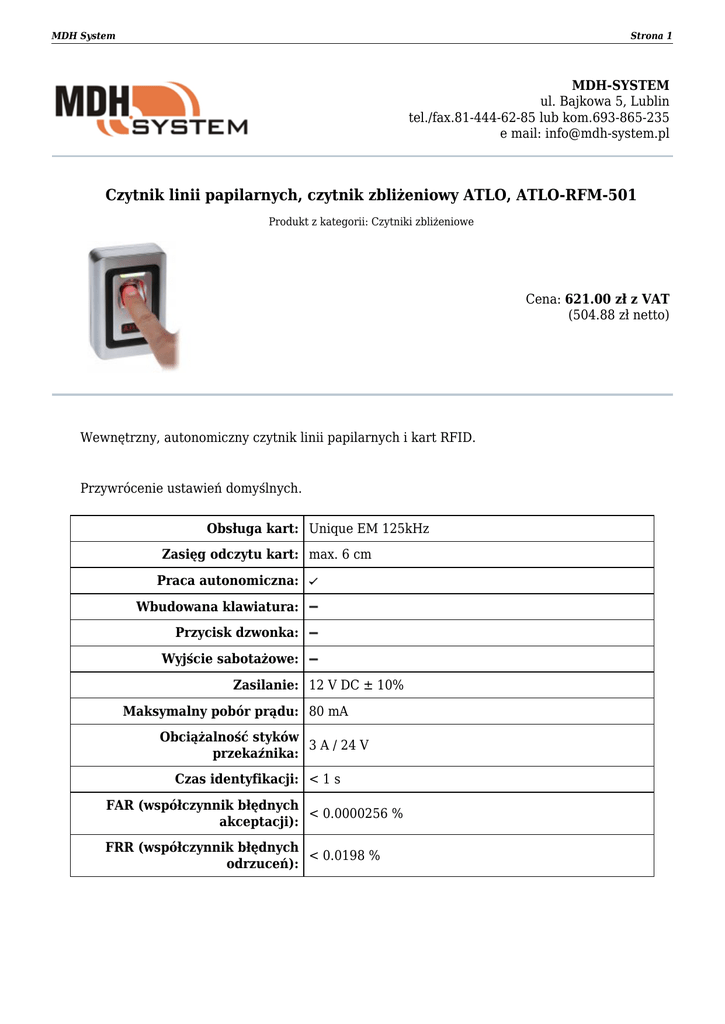 MDH System Strona 1

MDH SYSTEM

MDH-SYSTEM
ul. Bajkowa 5, Lublin
tel./fax.81-444-62-85 lub kom.693-865-235
e mail: info@mdh-system.pl

Czytnik linii papilarnych, czytnik zbliżeniowy ATLO, ATLO-RFM-501

Produkt z kategorii: Czytniki zbliżeniowe

Cena: 621.00 zł z VAT
(504.88 zł netto)

Wewnętrzny, autonomiczny czytnik linii papilarnych i kart RFID.

Przywrócenie ustawień domyślnych.

| | |
|---|---|
| Obsługa kart: | Unique EM 125kHz |
| Zasięg odczytu kart: | max. 6 cm |
| Praca autonomiczna: | ✓ |
| Wbudowana klawiatura: | – |
| Przycisk dzwonka: | – |
| Wyjście sabotażowe: | – |
| Zasilanie: | 12 V DC ± 10% |
| Maksymalny pobór prądu: | 80 mA |
| Obciążalność styków przekaźnika: | 3 A / 24 V |
| Czas identyfikacji: | < 1 s |
| FAR (współczynnik błędnych akceptacji): | < 0.0000256 % |
| FRR (współczynnik błędnych odrzuceń): | < 0.0198 % |